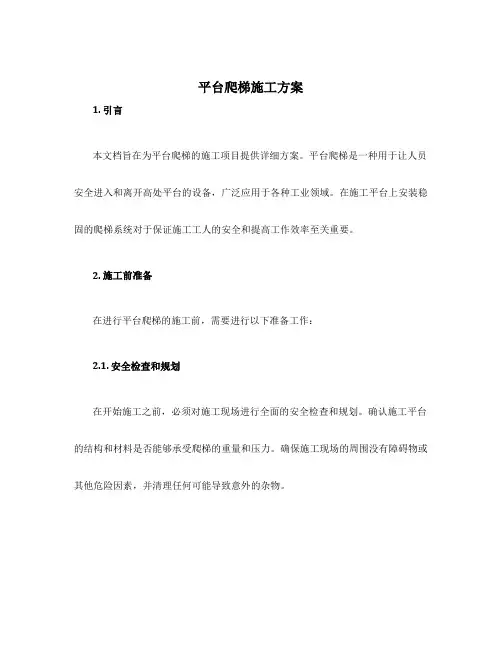 平台爬梯施工方案

1. 引言

本文档旨在为平台爬梯的施工项目提供详细方案。平台爬梯是一种用于让人员安全进入和离开高处平台的设备，广泛应用于各种工业领域。在施工平台上安装稳固的爬梯系统对于保证施工工人的安全和提高工作效率至关重要。

2. 施工前准备

在进行平台爬梯的施工前，需要进行以下准备工作：

2.1. 安全检查和规划

在开始施工之前，必须对施工现场进行全面的安全检查和规划。确认施工平台的结构和材料是否能够承受爬梯的重量和压力。确保施工现场的周围没有障碍物或其他危险因素，并清理任何可能导致意外的杂物。